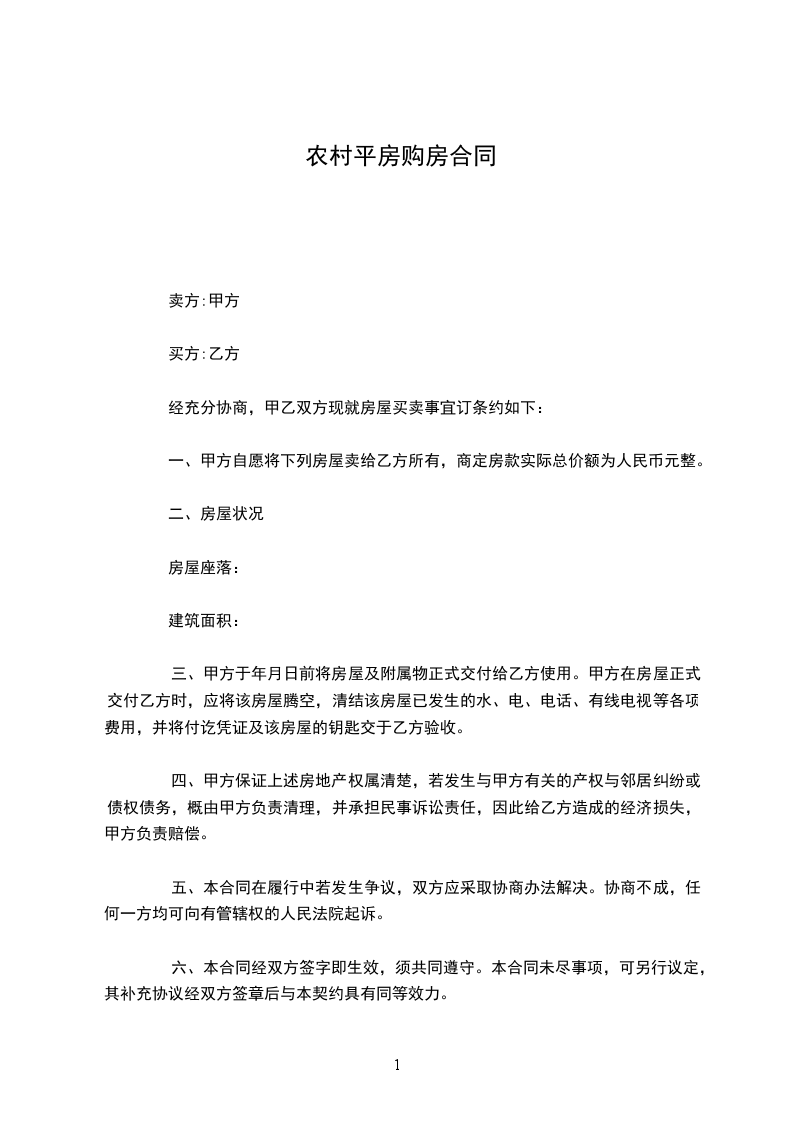 农村平房购房合同

卖方:甲方

买方:乙方

经充分协商，甲乙双方现就房屋买卖事宜订条约如下：

一、甲方自愿将下列房屋卖给乙方所有，商定房款实际总价额为人民币元整。

二、房屋状况

房屋座落：

建筑面积：

三、甲方于年月日前将房屋及附属物正式交付给乙方使用。甲方在房屋正式交付乙方时，应将该房屋腾空，清结该房屋已发生的水、电、电话、有线电视等各项费用，并将付讫凭证及该房屋的钥匙交于乙方验收。

四、甲方保证上述房地产权属清楚，若发生与甲方有关的产权与邻居纠纷或债权债务，概由甲方负责清理，并承担民事诉讼责任，因此给乙方造成的经济损失，甲方负责赔偿。

五、本合同在履行中若发生争议，双方应采取协商办法解决。协商不成，任何一方均可向有管辖权的人民法院起诉。

六、本合同经双方签字即生效，须共同遵守。本合同未尽事项，可另行议定，其补充协议经双方签章后与本契约具有同等效力。

1